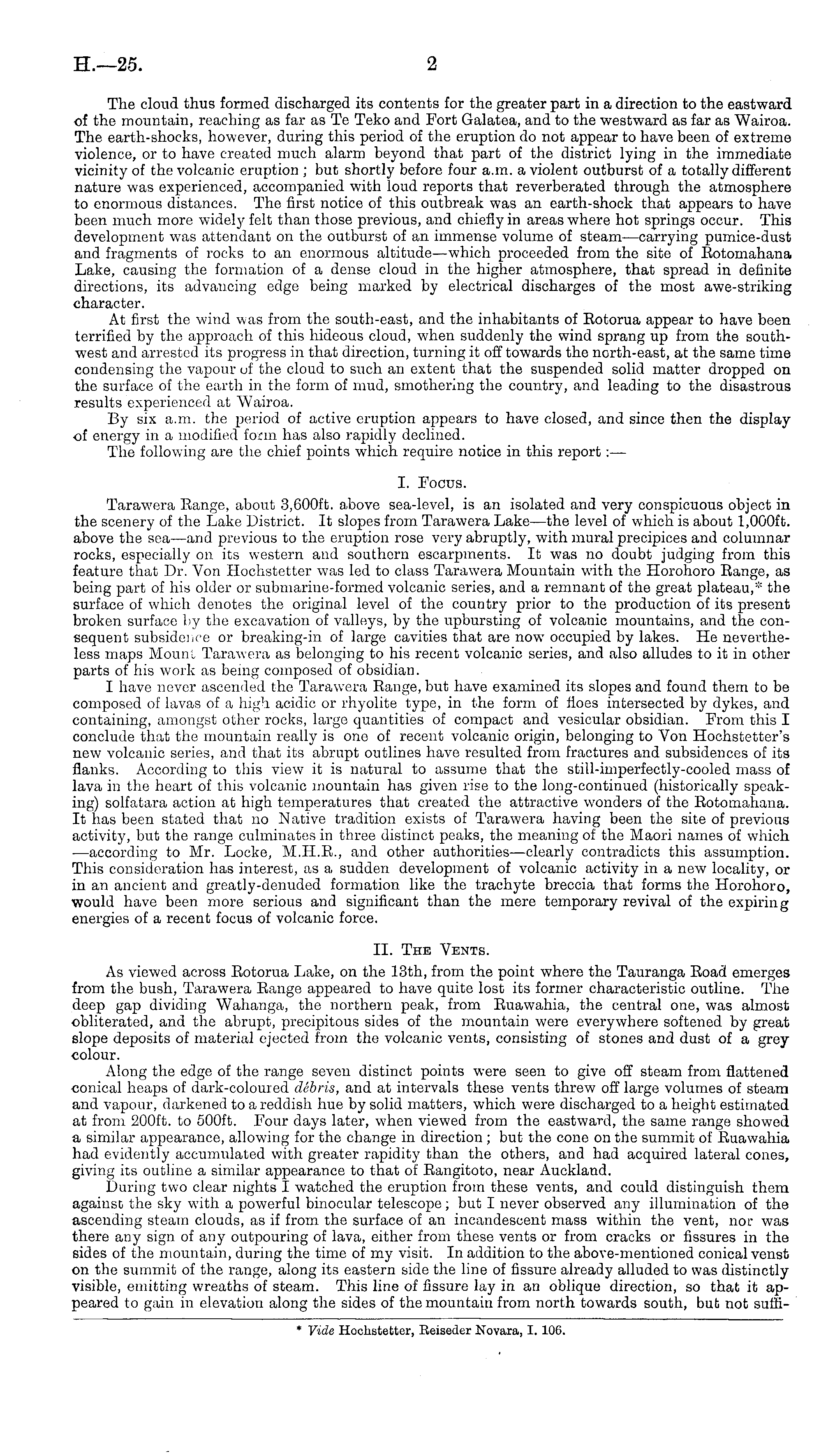 H.—25. 2

The cloud thus formed discharged its contents for the greater part in a direction to the eastward of the mountain, reaching as far as Te Teko and Fort Galatea, and to the westward as far as Wairoa. The earth-shocks, however, during this period of the eruption do not appear to have been of extreme violence, or to have created much alarm beyond that part of the district lying in the immediate vicinity of the volcanic eruption; but shortly before four a.m. a violent outburst of a totally different nature was experienced, accompanied with loud reports that reverberated through the atmosphere to enormous distances. The first notice of this outbreak was an earth-shock that appears to have been much more widely felt than those previous, and chiefly in areas where hot springs occur. This development was attendant on the outburst of an immense volume of steam—carrying pumice-dust and fragments of rocks to an enormous altitude—which proceeded from the site of Rotomahana Lake, causing the formation of a dense cloud in the higher atmosphere, that spread in definite directions, its advancing edge being marked by electrical discharges of the most awe-striking character.

At first the wind was from the south-east, and the inhabitants of Rotorua appear to have been terrified by the approach of this hideous cloud, when suddenly the wind sprang up from the south-west and arrested its progress in that direction, turning it off towards the north-east, at the same time condensing the vapour of the cloud to such an extent that the suspended solid matter dropped on the surface of the earth in the form of mud, smothering the country, and leading to the disastrous results experienced at Wairoa.

By six a.m. the period of active eruption appears to have closed, and since then the display of energy in a modified form has also rapidly declined.

The following are the chief points which require notice in this report:—

I. Focus.

Tarawera Range, about 3,600ft. above sea-level, is an isolated and very conspicuous object in the scenery of the Lake District. It slopes from Tarawera Lake—the level of which is about 1,000ft. above the sea—and previous to the eruption rose very abruptly, with mural precipices and columnar rocks, especially on its western and southern escarpments. It was no doubt judging from this feature that Dr. Von Hochstetter was led to class Tarawera Mountain with the Horohoro Range, as being part of his older or submarine-formed volcanic series, and a remnant of the great plateau,* the surface of which denotes the original level of the country prior to the production of its present broken surface by the excavation of valleys, by the upbursting of volcanic mountains, and the consequent subsidence or breaking-in of large cavities that are now occupied by lakes. He nevertheless maps Mount Tarawera as belonging to his recent volcanic series, and also alludes to it in other parts of his work as being composed of obsidian.

I have never ascended the Tarawera Range, but have examined its slopes and found them to be composed of lavas of a high acidic or rhyolite type, in the form of floes intersected by dykes, and containing, amongst other rocks, large quantities of compact and vesicular obsidian. From this I conclude that the mountain really is one of recent volcanic origin, belonging to Von Hochstetter's new volcanic series, and that its abrupt outlines have resulted from fractures and subsidences of its flanks. According to this view it is natural to assume that the still-imperfectly-cooled mass of lava in the heart of this volcanic mountain has given rise to the long-continued (historically speaking) solfatara action at high temperatures that created the attractive wonders of the Rotomahana. It has been stated that no Native tradition exists of Tarawera having been the site of previous activity, but the range culminates in three distinct peaks, the meaning of the Maori names of which —according to Mr. Locke, M.H.R., and other authorities—clearly contradicts this assumption. This consideration has interest, as a sudden development of volcanic activity in a new locality, or in an ancient and greatly-denuded formation like the trachyte breccia that forms the Horohoro, would have been more serious and significant than the mere temporary revival of the expiring energies of a recent focus of volcanic force.

II. The Vents.

As viewed across Rotorua Lake, on the 13th, from the point where the Tauranga Road emerges from the bush, Tarawera Range appeared to have quite lost its former characteristic outline. The deep gap dividing Wahanga, the northern peak, from Ruawahia, the central one, was almost obliterated, and the abrupt, precipitous sides of the mountain were everywhere softened by great slope deposits of material ejected from the volcanic vents, consisting of stones and dust of a grey colour.

Along the edge of the range seven distinct points were seen to give off steam from flattened conical heaps of dark-coloured débris, and at intervals these vents threw off large volumes of steam and vapour, darkened to a reddish hue by solid matters, which were discharged to a height estimated at from 200ft. to 500ft. Four days later, when viewed from the eastward, the same range showed a similar appearance, allowing for the change in direction; but the cone on the summit of Ruawahia had evidently accumulated with greater rapidity than the others, and had acquired lateral cones, giving its outline a similar appearance to that of Rangitoto, near Auckland.

During two clear nights I watched the eruption from these vents, and could distinguish them against the sky with a powerful binocular telescope; but I never observed any illumination of the ascending steam clouds, as if from the surface of an incandescent mass within the vent, nor was there any sign of any outpouring of lava, either from these vents or from cracks or fissures in the sides of the mountain, during the time of my visit. In addition to the above-mentioned conical venst on the summit of the range, along its eastern side the line of fissure already alluded to was distinctly visible, emitting wreaths of steam. This line of fissure lay in an oblique direction, so that it appeared to gain in elevation along the sides of the mountain from north towards south, but not suffi-

* Vide Hochstetter, Reiseder Novara, I. 106.